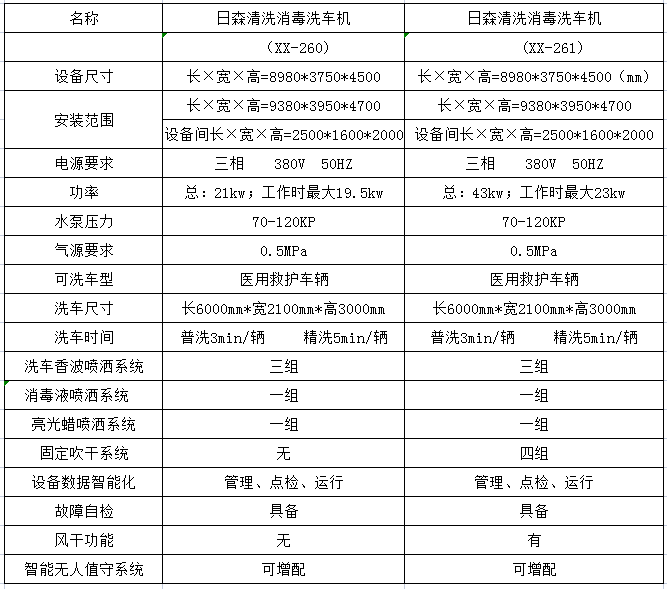 | 名称 | 日森清洗消毒洗车机 | 日森清洗消毒洗车机 |
|---|---|---|
| | （XX-260） | （XX-261） |
| 设备尺寸 | 长×宽×高=8980*3750*4500 | 长×宽×高=8980*3750*4500（mm） |
| 安装范围 | 长×宽×高=9380*3950*4700 | 长×宽×高=9380*3950*4700 |
| | 设备间长×宽×高=2500*1600*2000 | 设备间长×宽×高=2500*1600*2000 |
| 电源要求 | 三相　380V　50HZ | 三相　380V　50HZ |
| 功率 | 总：21kw；工作时最大19.5kw | 总：43kw；工作时最大23kw |
| 水泵压力 | 70-120KP | 70-120KP |
| 气源要求 | 0.5MPa | 0.5MPa |
| 可洗车型 | 医用救护车辆 | 医用救护车辆 |
| 洗车尺寸 | 长6000mm*宽2100mm*高3000mm | 长6000mm*宽2100mm*高3000mm |
| 洗车时间 | 普洗3min/辆　精洗5min/辆 | 普洗3min/辆　精洗5min/辆 |
| 洗车香波喷洒系统 | 三组 | 三组 |
| 消毒液喷洒系统 | 一组 | 一组 |
| 亮光蜡喷洒系统 | 一组 | 一组 |
| 固定吹干系统 | 无 | 四组 |
| 设备数据智能化 | 管理、点检、运行 | 管理、点检、运行 |
| 故障自检 | 具备 | 具备 |
| 风干功能 | 无 | 有 |
| 智能无人值守系统 | 可增配 | 可增配 |